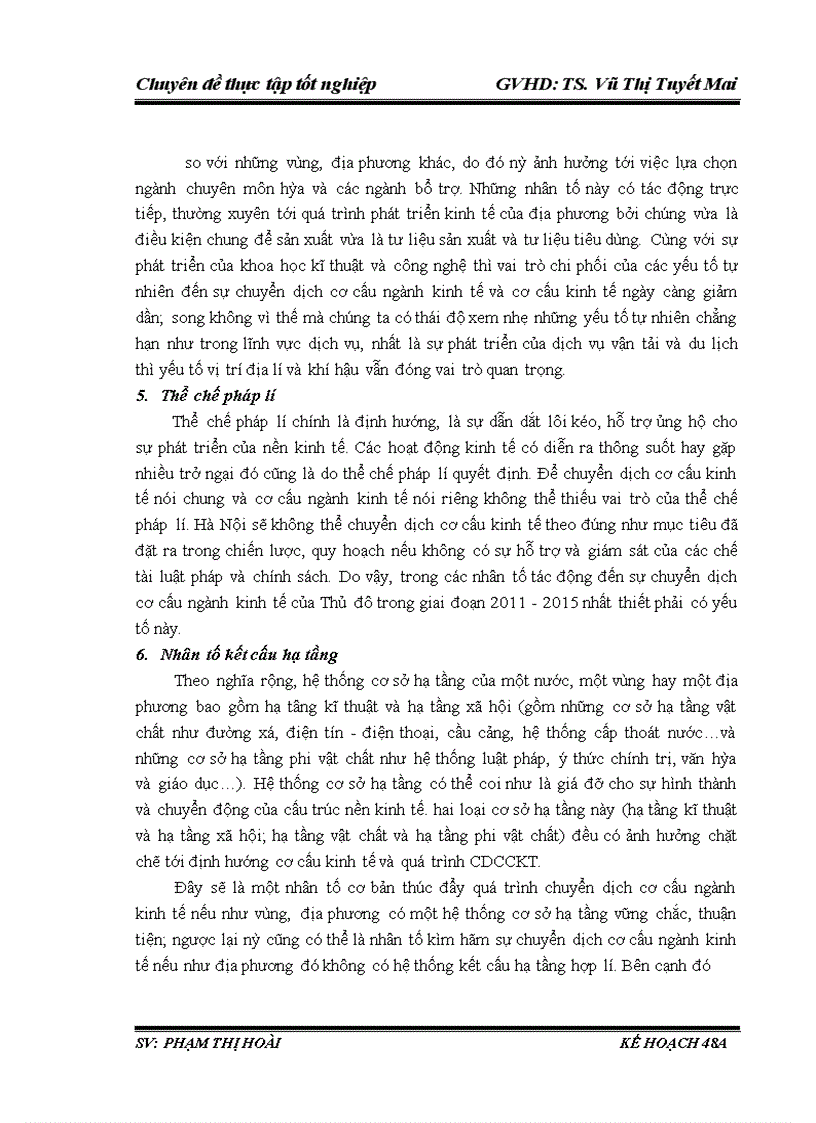 Chuyên đề thực tập tốt nghiệp GVHD: TS. Vũ Thị Tuyết Mai

so với những vùng, địa phương khác, do đó nỳ ảnh hưởng tới việc lựa chọn ngành chuyên môn hỳa và các ngành bổ trợ. Những nhân tố này có tác động trực tiếp, thường xuyên tới quá trình phát triển kinh tế của địa phương bởi chúng vừa là điều kiện chung để sản xuất vừa là tư liệu sản xuất và tư liệu tiêu dùng. Cùng với sự phát triển của khoa học kĩ thuật và công nghệ thì vai trò chi phối của các yếu tố tự nhiên đến sự chuyển dịch cơ cấu ngành kinh tế và cơ cấu kinh tế ngày càng giảm dần; song không vì thế mà chúng ta có thái độ xem nhẹ những yếu tố tự nhiên chẳng hạn như trong lĩnh vực dịch vụ, nhất là sự phát triển của dịch vụ vận tải và du lịch thì yếu tố vị trí địa lí và khí hậu vẫn đóng vai trò quan trọng.

5. Thể chế pháp lí

Thể chế pháp lí chính là định hướng, là sự dẫn dắt lôi kéo, hỗ trợ ủng hộ cho sự phát triển của nền kinh tế. Các hoạt động kinh tế có diễn ra thông suốt hay gặp nhiều trở ngại đó cũng là do thể chế pháp lí quyết định. Để chuyển dịch cơ cấu kinh tế nói chung và cơ cấu ngành kinh tế nói riêng không thể thiếu vai trò của thể chế pháp lí. Hà Nội sẽ không thể chuyển dịch cơ cấu kinh tế theo đúng như mục tiêu đã đặt ra trong chiến lược, quy hoạch nếu không có sự hỗ trợ và giám sát của các chế tài luật pháp và chính sách. Do vậy, trong các nhân tố tác động đến sự chuyển dịch cơ cấu ngành kinh tế của Thủ đô trong giai đoạn 2011 - 2015 nhất thiết phải có yếu tố này.

6. Nhân tố kết cấu hạ tầng

Theo nghĩa rộng, hệ thống cơ sở hạ tầng của một nước, một vùng hay một địa phương bao gồm hạ tầng kĩ thuật và hạ tầng xã hội (gồm những cơ sở hạ tầng vật chất như đường xá, điện tín - điện thoại, cầu cảng, hệ thống cấp thoát nước…và những cơ sở hạ tầng phi vật chất như hệ thống luật pháp, ý thức chính trị, văn hỳa và giáo dục…). Hệ thống cơ sở hạ tầng có thể coi như là giá đỡ cho sự hình thành và chuyển động của cấu trúc nền kinh tế. hai loại cơ sở hạ tầng này (hạ tầng kĩ thuật và hạ tầng xã hội; hạ tầng vật chất và hạ tầng phi vật chất) đều có ảnh hưởng chặt chẽ tới định hướng cơ cấu kinh tế và quá trình CDCCKT.

Đây sẽ là một nhân tố cơ bản thúc đẩy quá trình chuyển dịch cơ cấu ngành kinh tế nếu như vùng, địa phương có một hệ thống cơ sở hạ tầng vững chắc, thuận tiện; ngược lại nỳ cũng có thể là nhân tố kìm hãm sự chuyển dịch cơ cấu ngành kinh tế nếu như địa phương đó không có hệ thống kết cấu hạ tầng hợp lí. Bên cạnh đó

SV: PHẠM THỊ HOÀI KẾ HOẠCH 48A